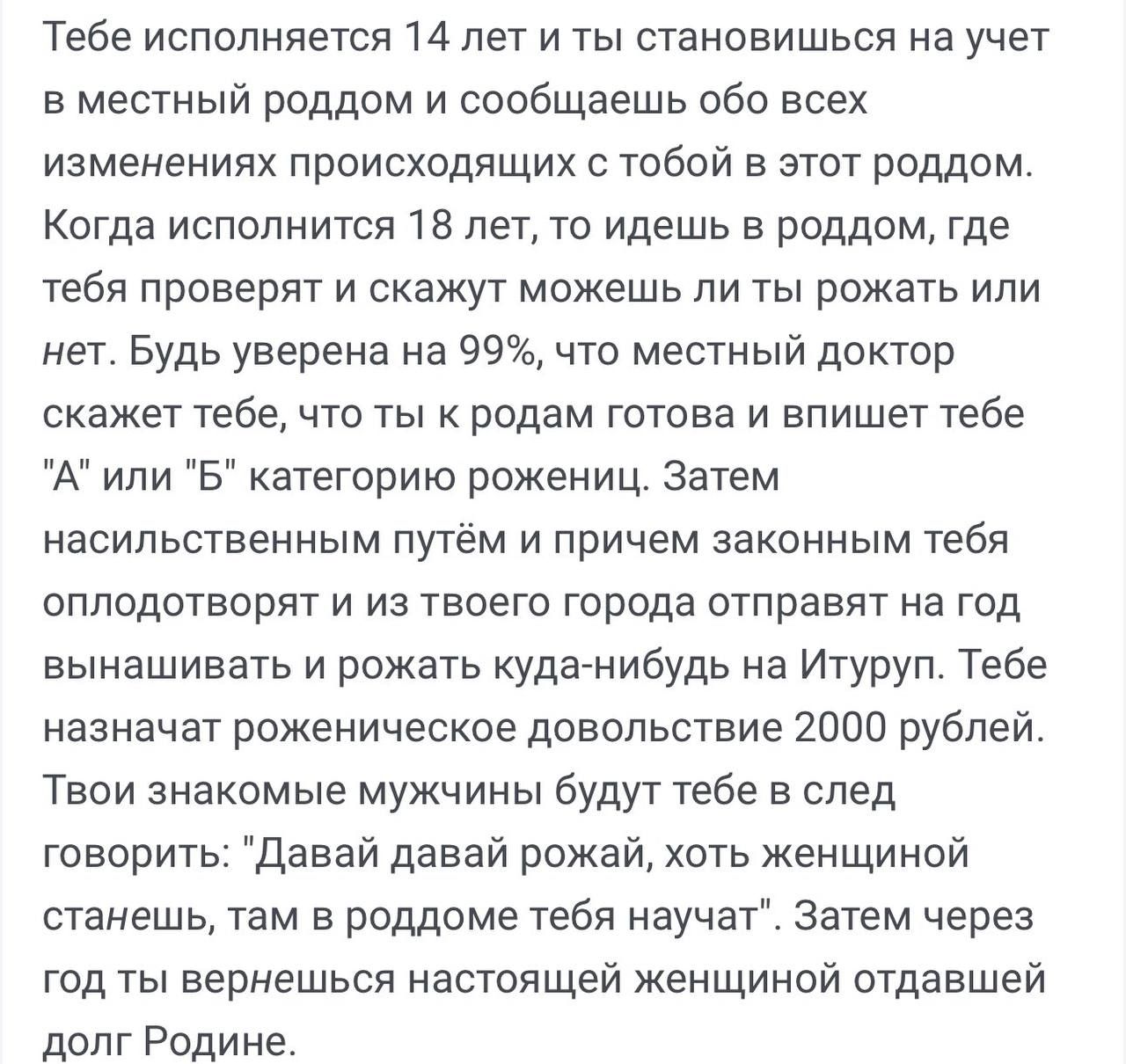 Тебе исполняется 14 лет и ты становишься на учет в местный роддом и сообщаешь обо всех изменениях происходящих с тобой в этот роддом. Когда исполнится 18 лет, то идешь в роддом, где тебя проверят и скажут можешь ли ты рожать или нет. Будь уверена на 99%, что местный доктор скажет тебе, что ты к родам готова и впишет тебе "А" или "Б" категорию рожениц. Затем насильственным путём и причем законным тебя оплодотворят и из твоего города отправят на год вынашивать и рожать куда-нибудь на Итуруп. Тебе назначат роженическое довольствие 2000 рублей. Твои знакомые мужчины будут тебе в след говорить: "Давай давай рожай, хоть женщиной станешь, там в роддоме тебя научат". Затем через год ты вернешься настоящей женщиной отдавшей долг Родине.